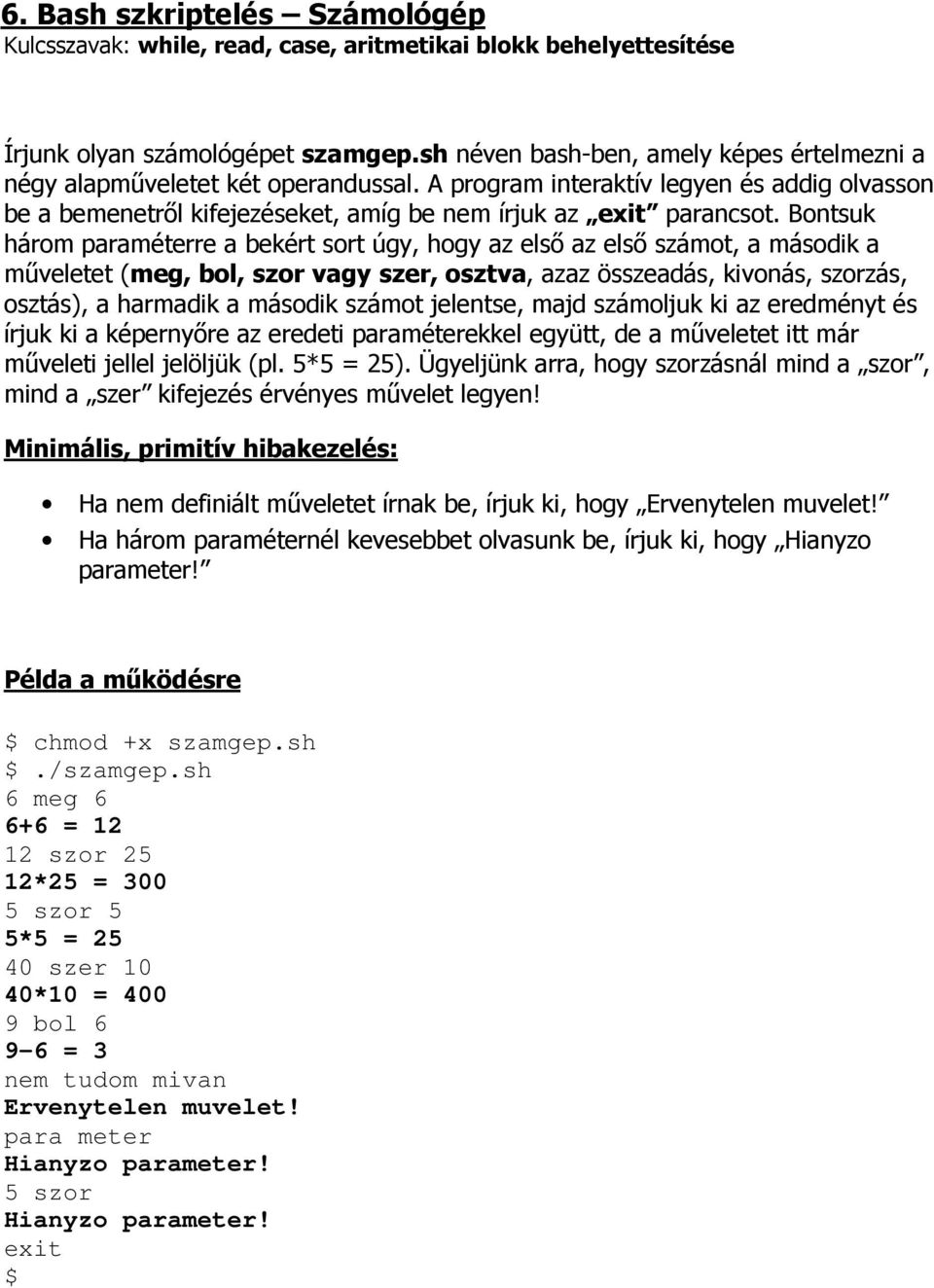 6. Bash szkriptelés – Számológép
Kulcsszavak: while, read, case, aritmetikai blokk behelyettesítése

Írjunk olyan számológépet szamgep.sh néven bash-ben, amely képes értelmezni a négy alapműveletet két operandussal. A program interaktív legyen és addig olvasson be a bemenetről kifejezéseket, amíg be nem írjuk az „exit” parancsot. Bontsuk három paraméterre a bekért sort úgy, hogy az első az első számot, a második a műveletet (meg, bol, szor vagy szer, osztva, azaz összeadás, kivonás, szorzás, osztás), a harmadik a második számot jelentse, majd számoljuk ki az eredményt és írjuk ki a képernyőre az eredeti paraméterekkel együtt, de a műveletet itt már műveleti jellel jelöljük (pl. 5*5 = 25). Ügyeljünk arra, hogy szorzásnál mind a „szor”, mind a „szer” kifejezés érvényes művelet legyen!

Minimális, primitív hibakezelés:

• Ha nem definiált műveletet írnak be, írjuk ki, hogy „Ervenytelen muvelet!”
• Ha három paraméternél kevesebbet olvasunk be, írjuk ki, hogy „Hianyzo parameter!”

Példa a működésre

$ chmod +x szamgep.sh
$ ./szamgep.sh
6 meg 6
6+6 = 12
12 szor 25
12*25 = 300
5 szor 5
5*5 = 25
40 szer 10
40*10 = 400
9 bol 6
9-6 = 3
nem tudom mivan
Ervenytelen muvelet!
para meter
Hianyzo parameter!
5 szor
Hianyzo parameter!
exit
$